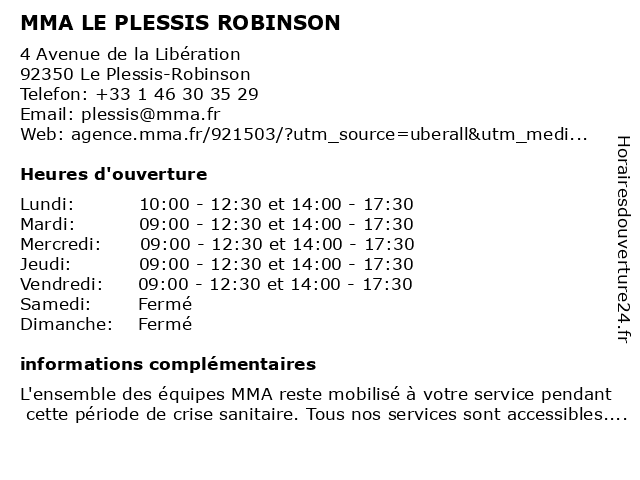 MMA LE PLESSIS ROBINSON

4 Avenue de la Libération
92350 Le Plessis-Robinson
Telefon: +33 1 46 30 35 29
Email: plessis@mma.fr
Web: agence.mma.fr/921503/?utm_source=uberall&utm_medi...

Heures d'ouverture

| | |
|---|---|
| Lundi: | 10:00 - 12:30 et 14:00 - 17:30 |
| Mardi: | 09:00 - 12:30 et 14:00 - 17:30 |
| Mercredi: | 09:00 - 12:30 et 14:00 - 17:30 |
| Jeudi: | 09:00 - 12:30 et 14:00 - 17:30 |
| Vendredi: | 09:00 - 12:30 et 14:00 - 17:30 |
| Samedi: | Fermé |
| Dimanche: | Fermé |

informations complémentaires

L'ensemble des équipes MMA reste mobilisé à votre service pendant cette période de crise sanitaire. Tous nos services sont accessibles....

Horairesdouverture24.fr